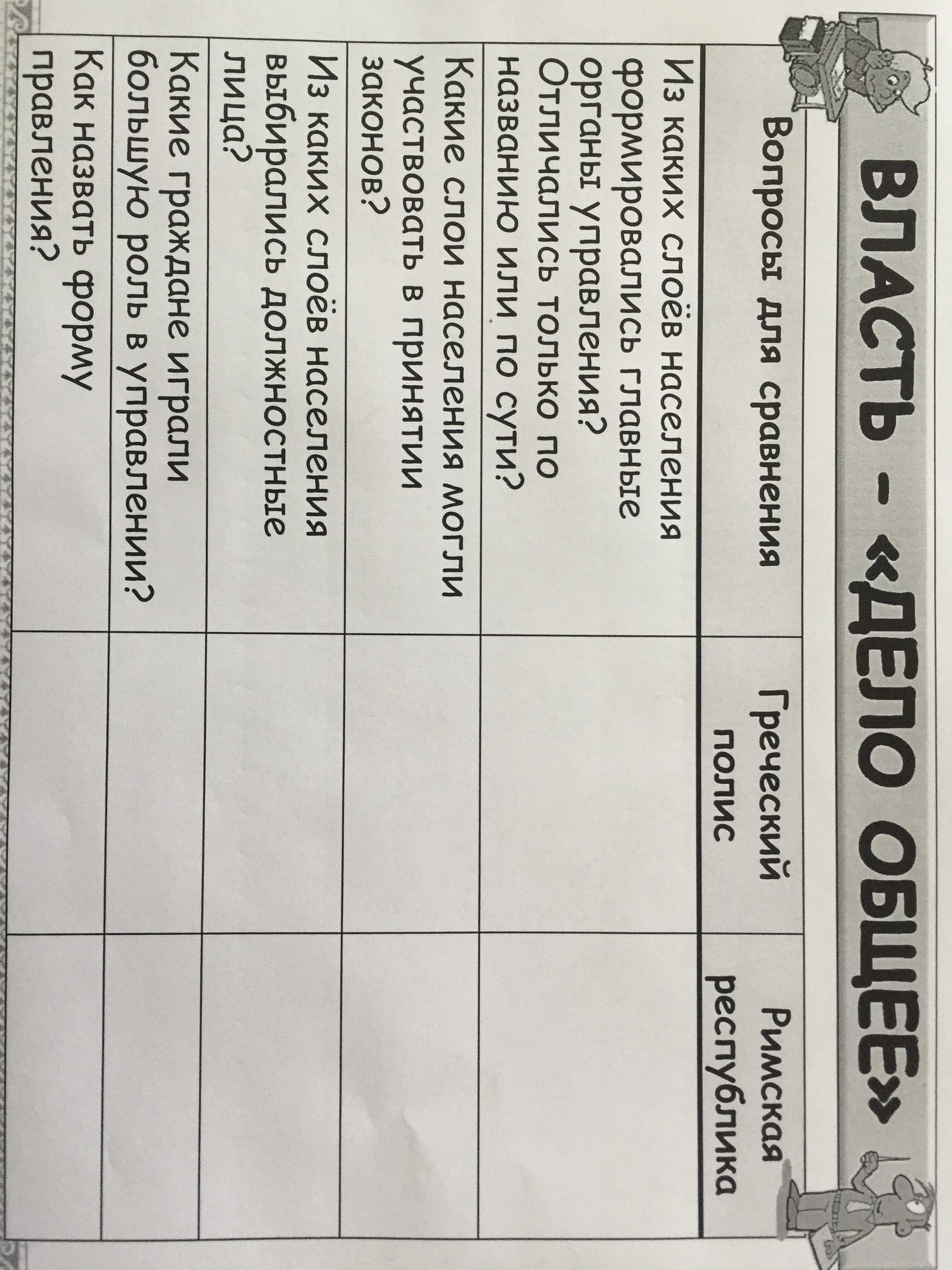 ВЛАСТЬ - «ДЕЛО ОБЩЕЕ»

| Вопросы для сравнения | Греческий полис | Римская республика |
|---|---|---|
| Из каких слоёв населения формировались главные органы управления? Отличались только по названию или по сути? | | |
| Какие слои населения могли участвовать в принятии законов? | | |
| Из каких слоёв населения выбирались должностные лица? | | |
| Какие граждане играли большую роль в управлении? | | |
| Как назвать форму правления? | | |